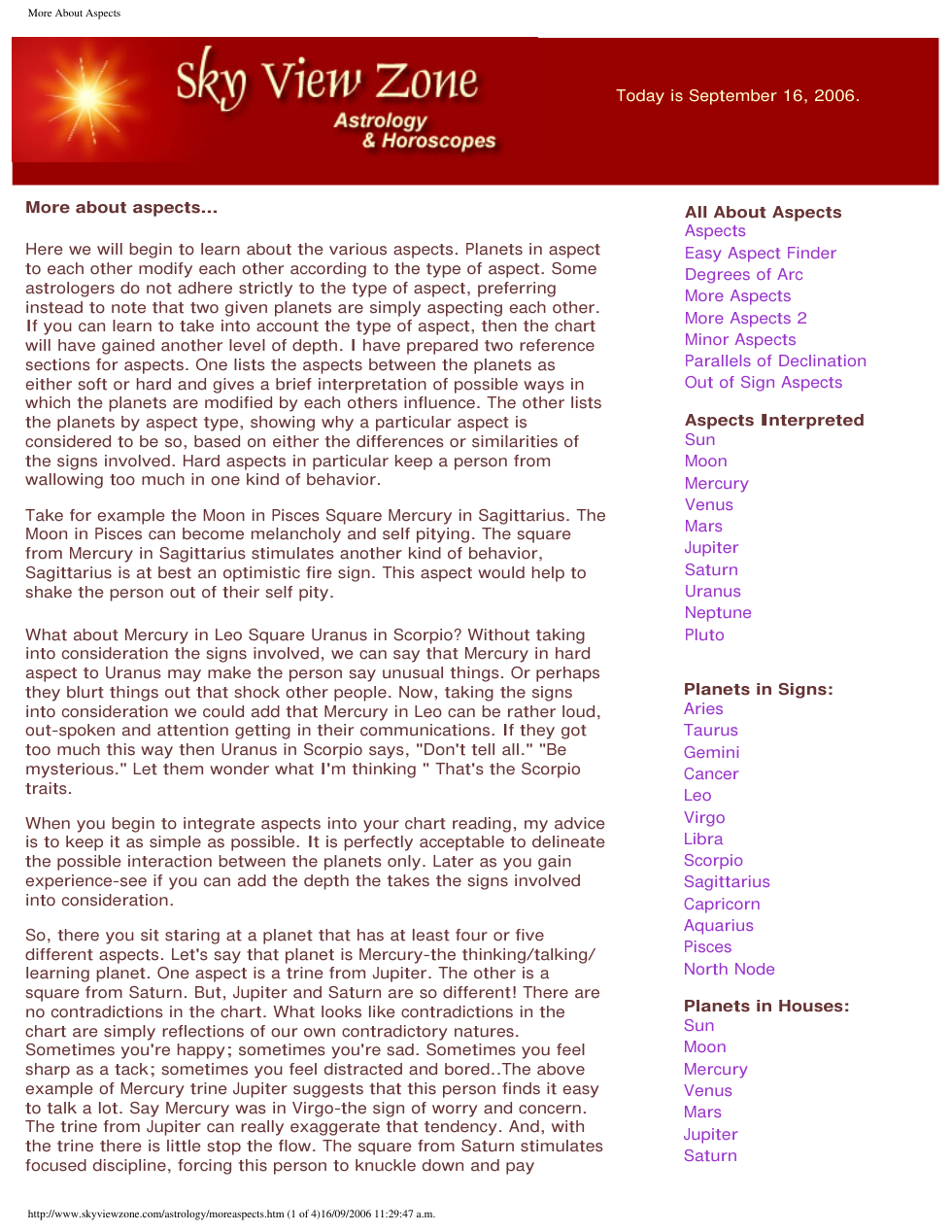 More About Aspects

Sky View Zone
Astrology
& Horoscopes

Today is September 16, 2006.

More about aspects...

Here we will begin to learn about the various aspects. Planets in aspect to each other modify each other according to the type of aspect. Some astrologers do not adhere strictly to the type of aspect, preferring instead to note that two given planets are simply aspecting each other. If you can learn to take into account the type of aspect, then the chart will have gained another level of depth. I have prepared two reference sections for aspects. One lists the aspects between the planets as either soft or hard and gives a brief interpretation of possible ways in which the planets are modified by each others influence. The other lists the planets by aspect type, showing why a particular aspect is considered to be so, based on either the differences or similarities of the signs involved. Hard aspects in particular keep a person from wallowing too much in one kind of behavior.

Take for example the Moon in Pisces Square Mercury in Sagittarius. The Moon in Pisces can become melancholy and self pitying. The square from Mercury in Sagittarius stimulates another kind of behavior, Sagittarius is at best an optimistic fire sign. This aspect would help to shake the person out of their self pity.

What about Mercury in Leo Square Uranus in Scorpio? Without taking into consideration the signs involved, we can say that Mercury in hard aspect to Uranus may make the person say unusual things. Or perhaps they blurt things out that shock other people. Now, taking the signs into consideration we could add that Mercury in Leo can be rather loud, out-spoken and attention getting in their communications. If they got too much this way then Uranus in Scorpio says, "Don't tell all." "Be mysterious." Let them wonder what I'm thinking " That's the Scorpio traits.

When you begin to integrate aspects into your chart reading, my advice is to keep it as simple as possible. It is perfectly acceptable to delineate the possible interaction between the planets only. Later as you gain experience-see if you can add the depth the takes the signs involved into consideration.

So, there you sit staring at a planet that has at least four or five different aspects. Let's say that planet is Mercury-the thinking/talking/learning planet. One aspect is a trine from Jupiter. The other is a square from Saturn. But, Jupiter and Saturn are so different! There are no contradictions in the chart. What looks like contradictions in the chart are simply reflections of our own contradictory natures. Sometimes you're happy; sometimes you're sad. Sometimes you feel sharp as a tack; sometimes you feel distracted and bored..The above example of Mercury trine Jupiter suggests that this person finds it easy to talk a lot. Say Mercury was in Virgo-the sign of worry and concern. The trine from Jupiter can really exaggerate that tendency. And, with the trine there is little stop the flow. The square from Saturn stimulates focused discipline, forcing this person to knuckle down and pay

All About Aspects
Aspects
Easy Aspect Finder
Degrees of Arc
More Aspects
More Aspects 2
Minor Aspects
Parallels of Declination
Out of Sign Aspects

Aspects Interpreted
Sun
Moon
Mercury
Venus
Mars
Jupiter
Saturn
Uranus
Neptune
Pluto

Planets in Signs:
Aries
Taurus
Gemini
Cancer
Leo
Virgo
Libra
Scorpio
Sagittarius
Capricorn
Aquarius
Pisces
North Node

Planets in Houses:
Sun
Moon
Mercury
Venus
Mars
Jupiter
Saturn

http://www.skyviewzone.com/astrology/moreaspects.htm (1 of 4)16/09/2006 11:29:47 a.m.